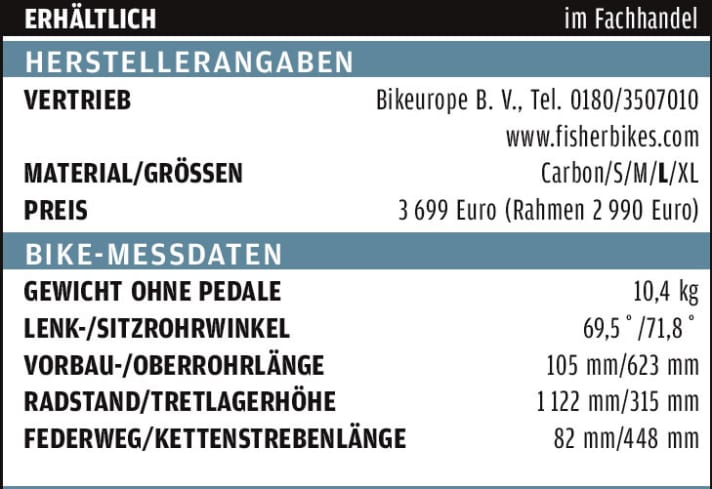 ERHÄLTLICH im Fachhandel

HERSTELLERANGABEN

VERTRIEB Bikeurope B. V., Tel. 0180/3507010
www.fisherbikes.com

MATERIAL/GRÖSSEN Carbon/S/M/L/XL

PREIS 3 699 Euro (Rahmen 2 990 Euro)

BIKE-MESSDATEN

GEWICHT OHNE PEDALE 10,4 kg

LENK-/SITZROHRWINKEL 69,5 °/71,8 °

VORBAU-/OBERROHRLÄNGE 105 mm/623 mm

RADSTAND/TRETLAGERHÖHE 1 122 mm/315 mm

FEDERWEG/KETTENSTREBENLÄNGE 82 mm/448 mm